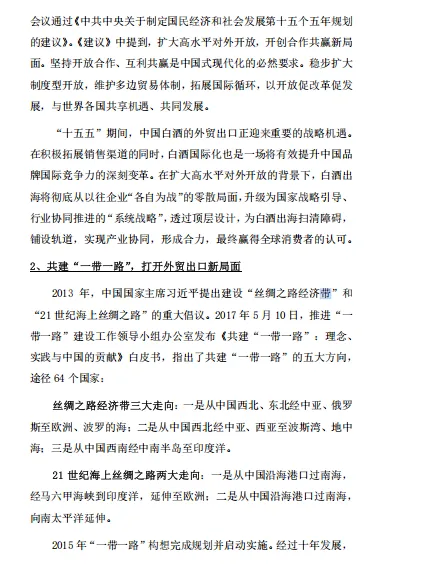 会议通过《中共中央关于制定国民经济和社会发展第十五个五年规划的建议》。《建议》中提到，扩大高水平对外开放，开创合作共赢新局面。坚持开放合作、互利共赢是中国式现代化的必然要求。稳步扩大制度型开放，维护多边贸易体制，拓展国际循环，以开放促改革促发展，与世界各国共享机遇、共同发展。

“十五五”期间，中国白酒的外贸出口正迎来重要的战略机遇。在积极拓展销售渠道的同时，白酒国际化也是一场将有效提升中国品牌国际竞争力的深刻变革。在扩大高水平对外开放的背景下，白酒出海将彻底从以往企业“各自为战”的零散局面，升级为国家战略引导、行业协同推进的“系统战略”，透过顶层设计，为白酒出海扫清障碍，铺设轨道，实现产业协同，形成合力，最终赢得全球消费者的认可。

2、共建“一带一路”，打开外贸出口新局面

2013 年，中国国家主席习近平提出建设“丝绸之路经济带”和“21 世纪海上丝绸之路”的重大倡议。2017 年 5 月 10 日，推进“一带一路”建设工作领导小组办公室发布《共建“一带一路”：理念、实践与中国的贡献》白皮书，指出了共建“一带一路”的五大方向，途径 64 个国家：

丝绸之路经济带三大走向：一是从中国西北、东北经中亚、俄罗斯至欧洲、波罗的海；二是从中国西北经中亚、西亚至波斯湾、地中海；三是从中国西南经中南半岛至印度洋。

21 世纪海上丝绸之路两大走向：一是从中国沿海港口过南海，经马六甲海峡到印度洋，延伸至欧洲；二是从中国沿海港口过南海，向南太平洋延伸。

2015 年“一带一路”构想完成规划并启动实施。经过十年发展，